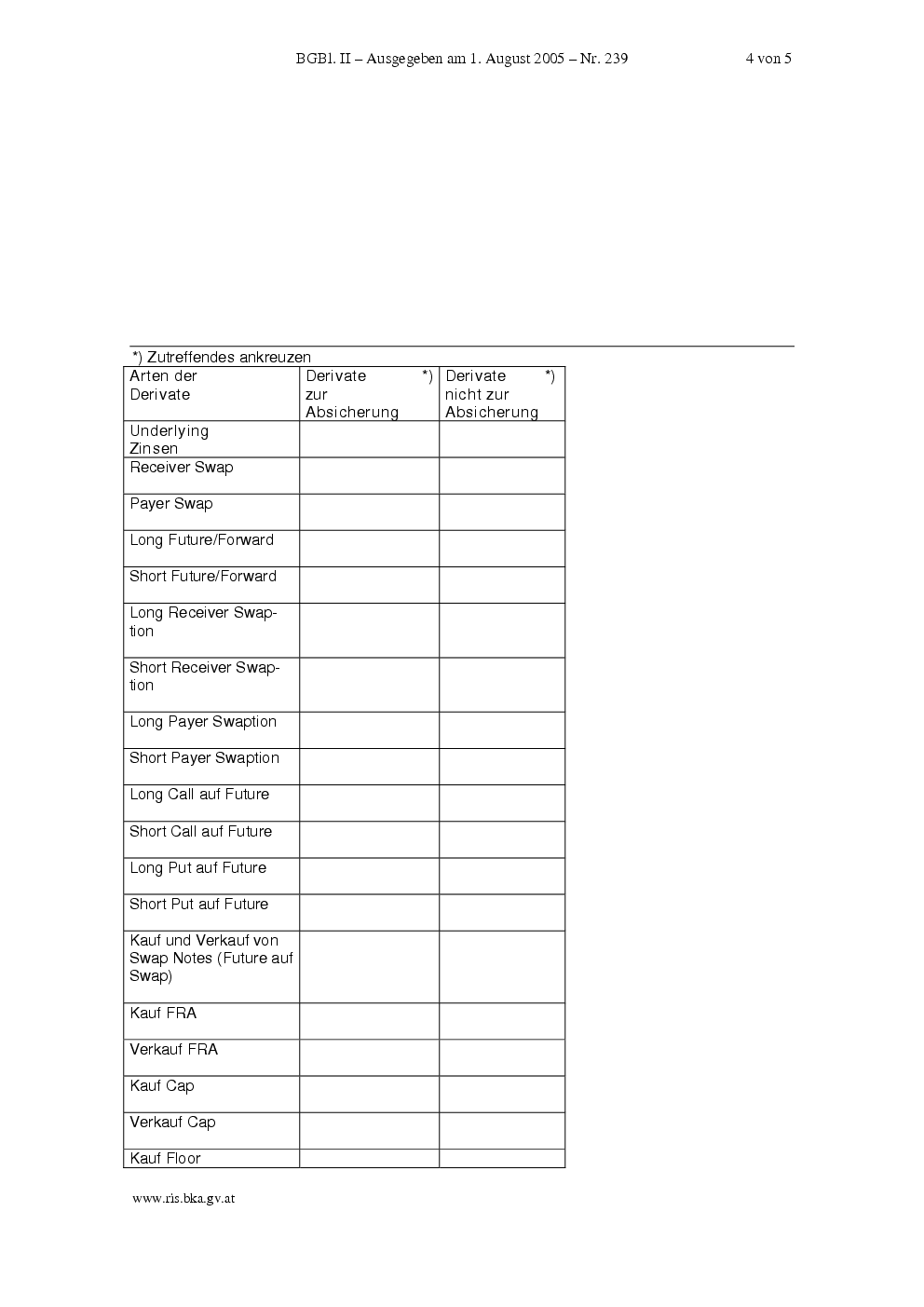 BGBl. II – Ausgegeben am 1. August 2005 – Nr. 239 4 von 5

*) Zutreffendes ankreuzen

| Arten der Derivate | Derivate *) zur Absicherung | Derivate *) nicht zur Absicherung |
|---|---|---|
| Underlying Zinsen | | |
| Receiver Swap | | |
| Payer Swap | | |
| Long Future/Forward | | |
| Short Future/Forward | | |
| Long Receiver Swaption | | |
| Short Receiver Swaption | | |
| Long Payer Swaption | | |
| Short Payer Swaption | | |
| Long Call auf Future | | |
| Short Call auf Future | | |
| Long Put auf Future | | |
| Short Put auf Future | | |
| Kauf und Verkauf von Swap Notes (Future auf Swap) | | |
| Kauf FRA | | |
| Verkauf FRA | | |
| Kauf Cap | | |
| Verkauf Cap | | |
| Kauf Floor | | |

www.ris.bka.gv.at